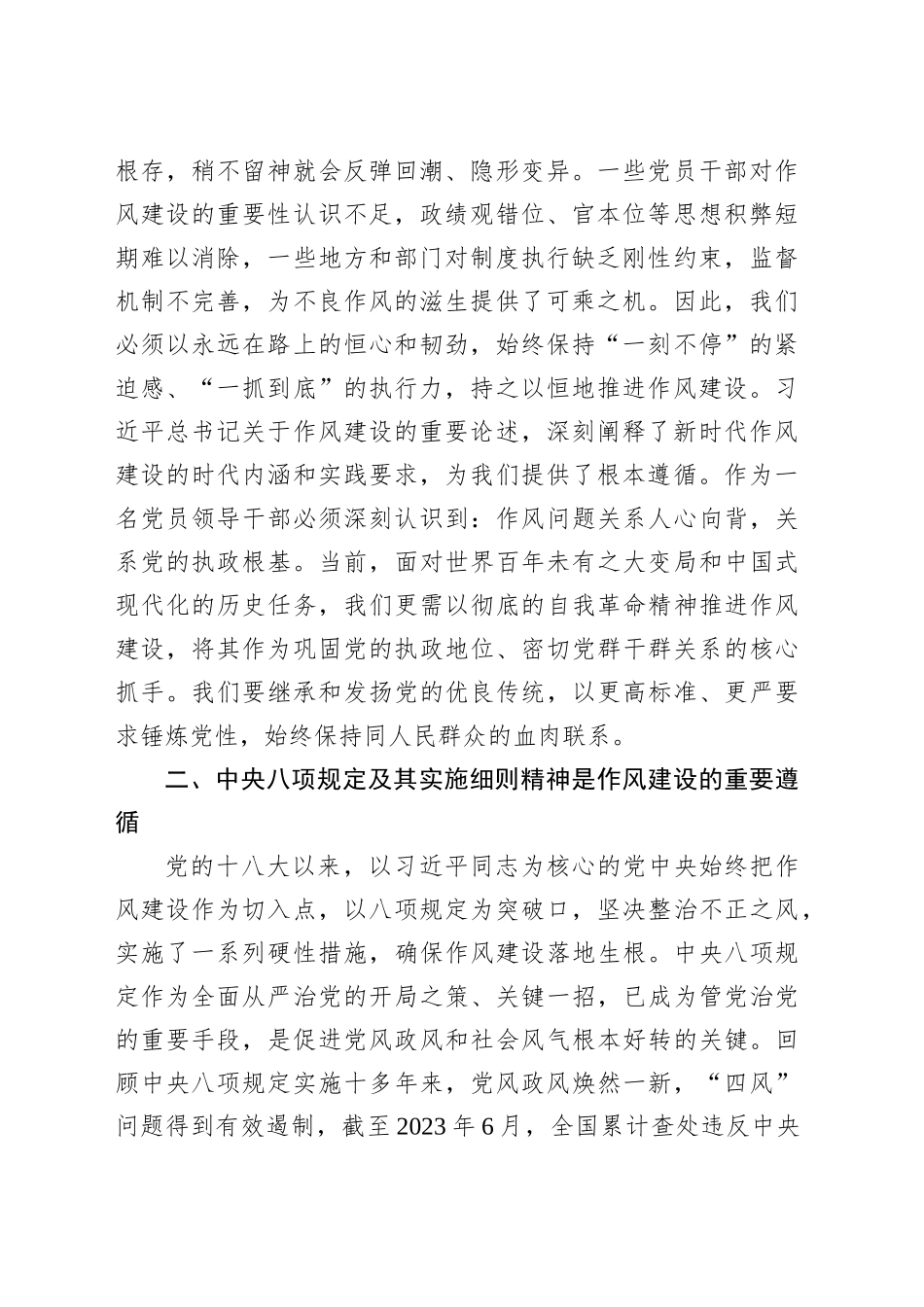 根存，稍不留神就会反弹回潮、隐形变异。一些党员干部对作风建设的重要性认识不足，政绩观错位、官本位等思想积弊短期难以消除，一些地方和部门对制度执行缺乏刚性约束，监督机制不完善，为不良作风的滋生提供了可乘之机。因此，我们必须以永远在路上的恒心和韧劲，始终保持“一刻不停”的紧迫感、“一抓到底”的执行力，持之以恒地推进作风建设。习近平总书记关于作风建设的重要论述，深刻阐释了新时代作风建设的时代内涵和实践要求，为我们提供了根本遵循。作为一名党员领导干部必须深刻认识到：作风问题关系人心向背，关系党的执政根基。当前，面对世界百年未有之大变局和中国式现代化的历史任务，我们更需以彻底的自我革命精神推进作风建设，将其作为巩固党的执政地位、密切党群干群关系的核心抓手。我们要继承和发扬党的优良传统，以更高标准、更严要求锤炼党性，始终保持同人民群众的血肉联系。

二、中央八项规定及其实施细则精神是作风建设的重要遵循

党的十八大以来，以习近平同志为核心的党中央始终把作风建设作为切入点，以八项规定为突破口，坚决整治不正之风，实施了一系列硬性措施，确保作风建设落地生根。中央八项规定作为全面从严治党的开局之策、关键一招，已成为管党治党的重要手段，是促进党风政风和社会风气根本好转的关键。回顾中央八项规定实施十多年来，党风政风焕然一新，“四风”问题得到有效遏制，截至2023年6月，全国累计查处违反中央